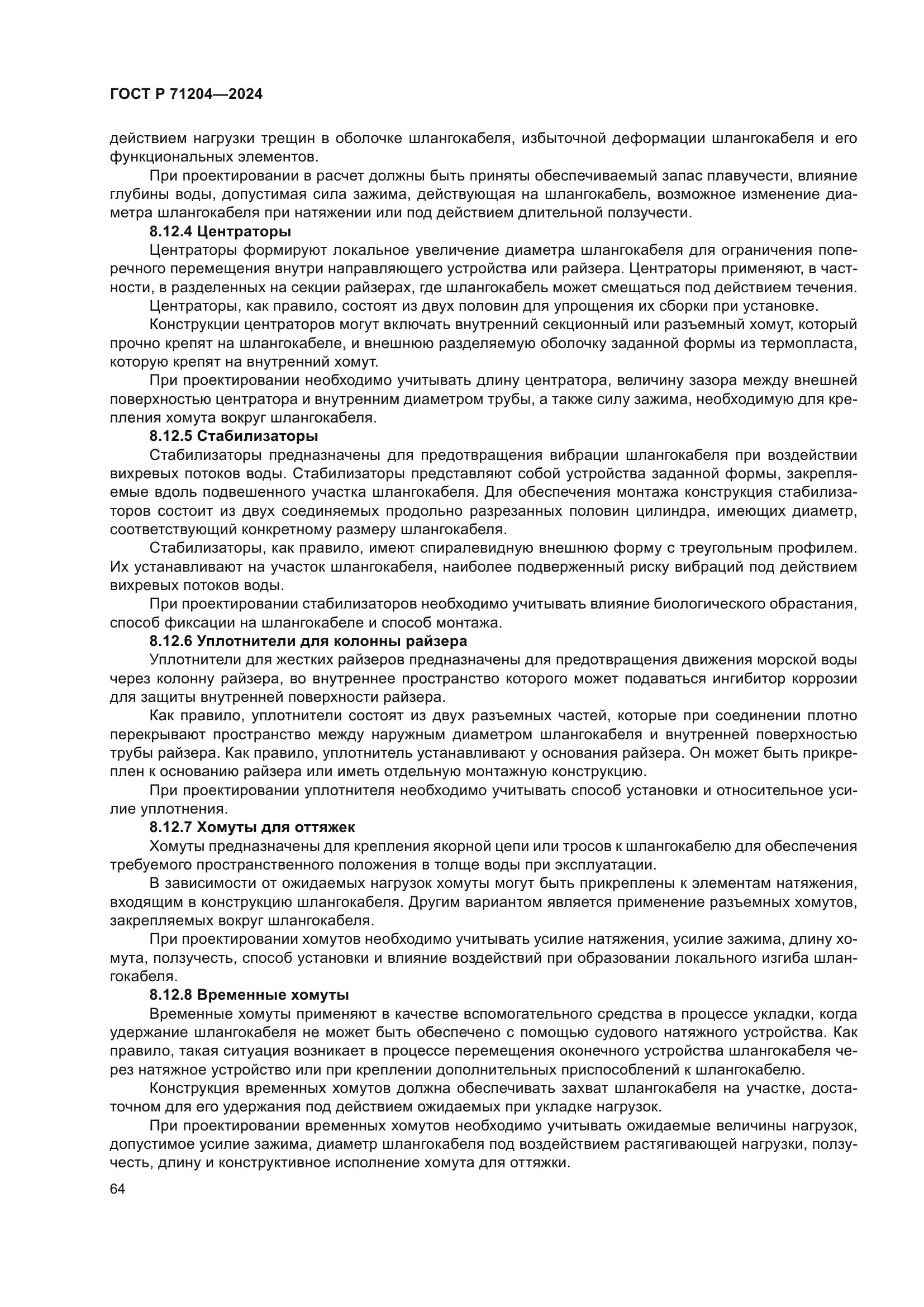 ГОСТ Р 71204—2024

действием нагрузки трещин в оболочке шлангокабеля, избыточной деформации шлангокабеля и его функциональных элементов.

При проектировании в расчет должны быть приняты обеспечиваемый запас плавучести, влияние глубины воды, допустимая сила зажима, действующая на шлангокабель, возможное изменение диаметра шлангокабеля при натяжении или под действием длительной ползучести.

8.12.4 Центраторы

Центраторы формируют локальное увеличение диаметра шлангокабеля для ограничения поперечного перемещения внутри направляющего устройства или райзера. Центраторы применяют, в частности, в разделенных на секции райзерах, где шлангокабель может смещаться под действием течения.

Центраторы, как правило, состоят из двух половин для упрощения их сборки при установке.

Конструкции центраторов могут включать внутренний секционный или разъемный хомут, который прочно крепят на шлангокабеле, и внешнюю разделяемую оболочку заданной формы из термопласта, которую крепят на внутренний хомут.

При проектировании необходимо учитывать длину центратора, величину зазора между внешней поверхностью центратора и внутренним диаметром трубы, а также силу зажима, необходимую для крепления хомута вокруг шлангокабеля.

8.12.5 Стабилизаторы

Стабилизаторы предназначены для предотвращения вибрации шлангокабеля при воздействии вихревых потоков воды. Стабилизаторы представляют собой устройства заданной формы, закрепляемые вдоль подвешенного участка шлангокабеля. Для обеспечения монтажа конструкция стабилизаторов состоит из двух соединяемых продольно разрезанных половин цилиндра, имеющих диаметр, соответствующий конкретному размеру шлангокабеля.

Стабилизаторы, как правило, имеют спиралевидную внешнюю форму с треугольным профилем. Их устанавливают на участок шлангокабеля, наиболее подверженный риску вибраций под действием вихревых потоков воды.

При проектировании стабилизаторов необходимо учитывать влияние биологического обрастания, способ фиксации на шлангокабеле и способ монтажа.

8.12.6 Уплотнители для колонны райзера

Уплотнители для жестких райзеров предназначены для предотвращения движения морской воды через колонну райзера, во внутреннее пространство которого может подаваться ингибитор коррозии для защиты внутренней поверхности райзера.

Как правило, уплотнители состоят из двух разъемных частей, которые при соединении плотно перекрывают пространство между наружным диаметром шлангокабеля и внутренней поверхностью трубы райзера. Как правило, уплотнитель устанавливают у основания райзера. Он может быть прикреплен к основанию райзера или иметь отдельную монтажную конструкцию.

При проектировании уплотнителя необходимо учитывать способ установки и относительное усилие уплотнения.

8.12.7 Хомуты для оттяжек

Хомуты предназначены для крепления якорной цепи или тросов к шлангокабелю для обеспечения требуемого пространственного положения в толще воды при эксплуатации.

В зависимости от ожидаемых нагрузок хомуты могут быть прикреплены к элементам натяжения, входящим в конструкцию шлангокабеля. Другим вариантом является применение разъемных хомутов, закрепляемых вокруг шлангокабеля.

При проектировании хомутов необходимо учитывать усилие натяжения, усилие зажима, длину хомута, ползучесть, способ установки и влияние воздействий при образовании локального изгиба шлангокабеля.

8.12.8 Временные хомуты

Временные хомуты применяют в качестве вспомогательного средства в процессе укладки, когда удержание шлангокабеля не может быть обеспечено с помощью судового натяжного устройства. Как правило, такая ситуация возникает в процессе перемещения оконечного устройства шлангокабеля через натяжное устройство или при креплении дополнительных приспособлений к шлангокабелю.

Конструкция временных хомутов должна обеспечивать захват шлангокабеля на участке, достаточном для его удержания под действием ожидаемых при укладке нагрузок.

При проектировании временных хомутов необходимо учитывать ожидаемые величины нагрузок, допустимое усилие зажима, диаметр шлангокабеля под воздействием растягивающей нагрузки, ползучесть, длину и конструктивное исполнение хомута для оттяжки.

64